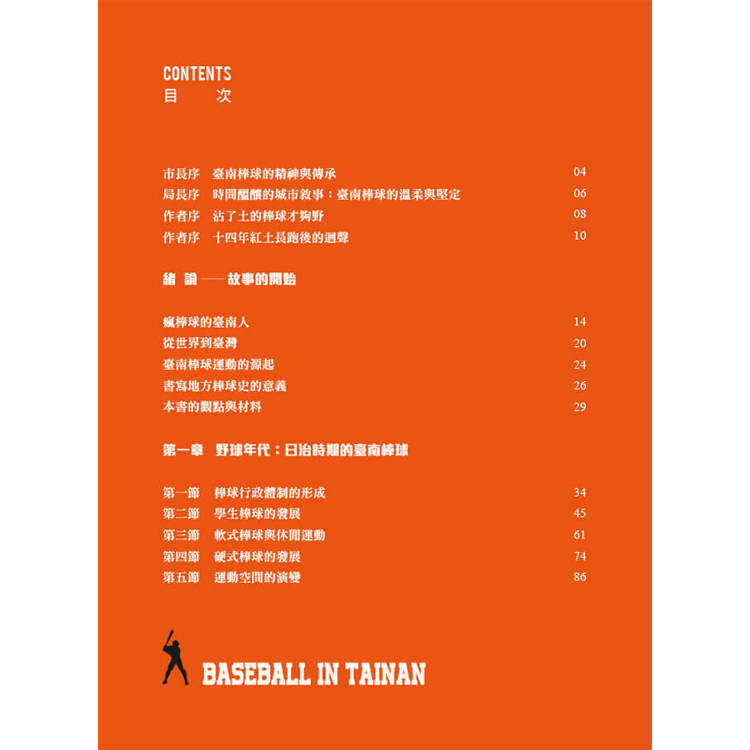 CONTENTS
目 次

市長序 臺南棒球的精神與傳承 04
局長序 時間醞釀的城市敘事：臺南棒球的溫柔與堅定 06
作者序 沾了土的棒球才夠野 08
作者序 十四年紅土長跑後的迴聲 10

緒 論 —— 故事的開始

瘋棒球的臺南人 14
從世界到臺灣 20
臺南棒球運動的源起 24
書寫地方棒球史的意義 26
本書的觀點與材料 29

第一章 野球年代：日治時期的臺南棒球

第一節 棒球行政體制的形成 34
第二節 學生棒球的發展 45
第三節 軟式棒球與休閒運動 61
第四節 硬式棒球的發展 74
第五節 運動空間的演變 86

BASEBALL IN TAINAN